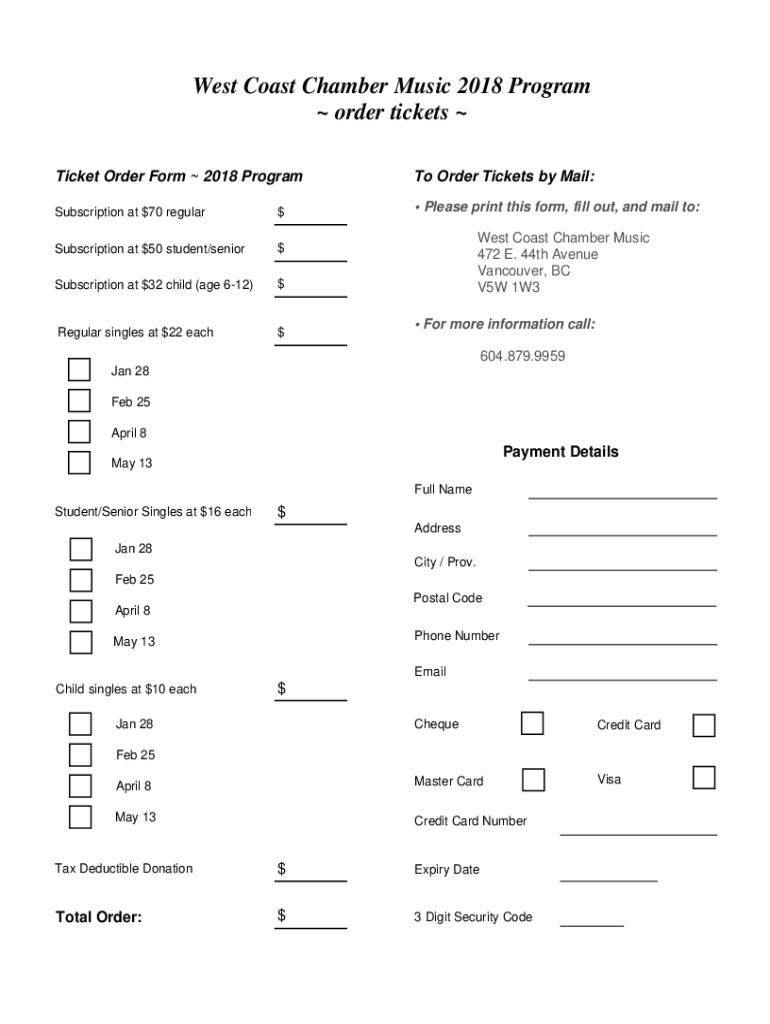 West Coast Chamber Music 2018 Program
~ order tickets ~

Ticket Order Form ~ 2018 Program

Subscription at $70 regular $

Subscription at $50 student/senior $

Subscription at $32 child (age 6-12) $

Regular singles at $22 each $

Jan 28

Feb 25

April 8

May 13

Student/Senior Singles at $16 each $

Jan 28

Feb 25

April 8

May 13

Child singles at $10 each $

Jan 28

Feb 25

April 8

May 13

Tax Deductible Donation $

Total Order: $

To Order Tickets by Mail:

• Please print this form, fill out, and mail to:

West Coast Chamber Music
472 E. 44th Avenue
Vancouver, BC
V5W 1W3

• For more information call:

604.879.9959

Payment Details

Full Name

Address

City / Prov.

Postal Code

Phone Number

Email

Cheque

Credit Card

Master Card

Visa

Credit Card Number

Expiry Date

3 Digit Security Code